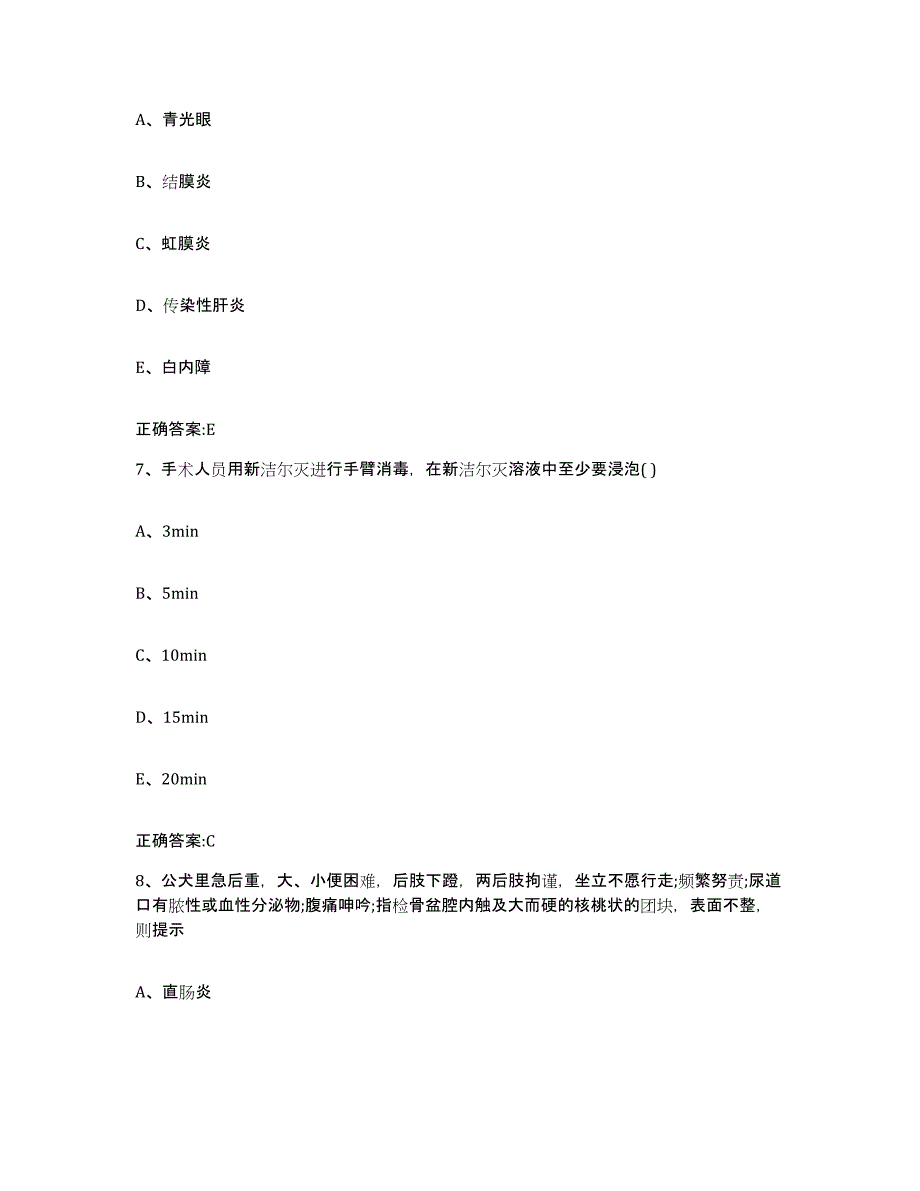 A、青光眼

B、结膜炎

C、虹膜炎

D、传染性肝炎

E、白内障

正确答案:E

7、手术人员用新洁尔灭进行手臂消毒，在新洁尔灭溶液中至少要浸泡( )

A、3min

B、5min

C、10min

D、15min

E、20min

正确答案:C

8、公犬里急后重，大、小便困难，后肢下蹬，两后肢拘谨，坐立不愿行走;频繁努责;尿道口有脓性或血性分泌物;腹痛呻吟;指检骨盆腔内触及大而硬的核桃状的团块，表面不整，则提示

A、直肠炎